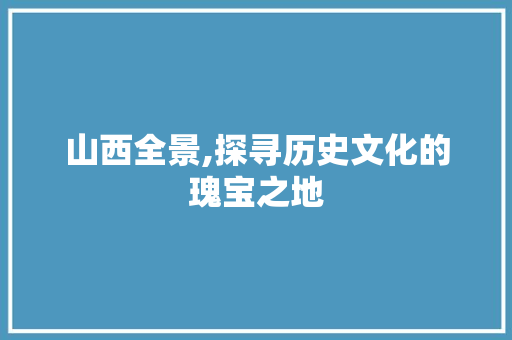 山西全景,探寻历史文化的瑰宝之地